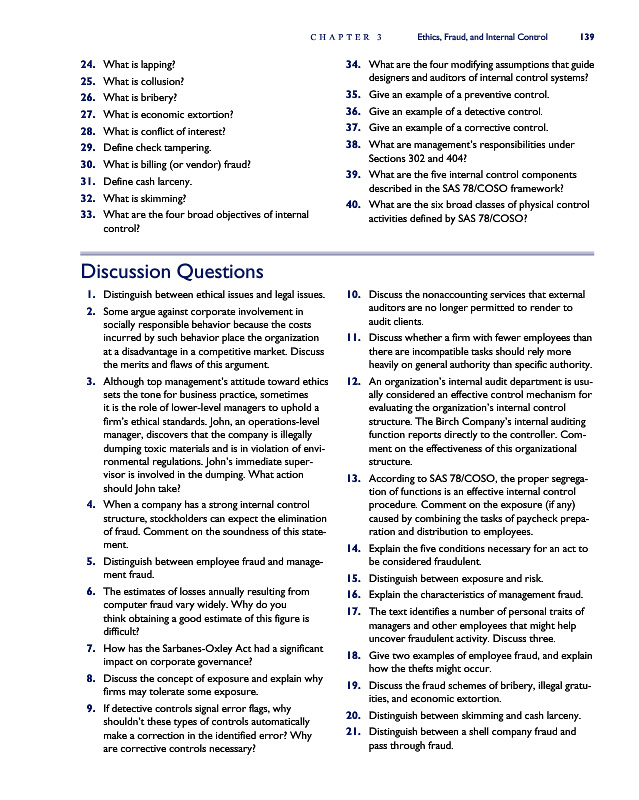 CHAPTER 3 Ethics, Fraud, and Internal Control 139

24. What is lapping?
25. What is collusion?
26. What is bribery?
27. What is economic extortion?
28. What is conflict of interest?
29. Define check tampering.
30. What is billing (or vendor) fraud?
31. Define cash larceny.
32. What is skimming?
33. What are the four broad objectives of internal control?

34. What are the four modifying assumptions that guide designers and auditors of internal control systems?
35. Give an example of a preventive control.
36. Give an example of a detective control.
37. Give an example of a corrective control.
38. What are management's responsibilities under Sections 302 and 404?
39. What are the five internal control components described in the SAS 78/COSO framework?
40. What are the six broad classes of physical control activities defined by SAS 78/COSO?

Discussion Questions

1. Distinguish between ethical issues and legal issues.
2. Some argue against corporate involvement in socially responsible behavior because the costs incurred by such behavior place the organization at a disadvantage in a competitive market. Discuss the merits and flaws of this argument.
3. Although top management's attitude toward ethics sets the tone for business practice, sometimes it is the role of lower-level managers to uphold a firm's ethical standards. John, an operations-level manager, discovers that the company is illegally dumping toxic materials and is in violation of environmental regulations. John's immediate supervisor is involved in the dumping. What action should John take?
4. When a company has a strong internal control structure, stockholders can expect the elimination of fraud. Comment on the soundness of this statement.
5. Distinguish between employee fraud and management fraud.
6. The estimates of losses annually resulting from computer fraud vary widely. Why do you think obtaining a good estimate of this figure is difficult?
7. How has the Sarbanes-Oxley Act had a significant impact on corporate governance?
8. Discuss the concept of exposure and explain why firms may tolerate some exposure.
9. If detective controls signal error flags, why shouldn't these types of controls automatically make a correction in the identified error? Why are corrective controls necessary?

10. Discuss the nonaccounting services that external auditors are no longer permitted to render to audit clients.
11. Discuss whether a firm with fewer employees than there are incompatible tasks should rely more heavily on general authority than specific authority.
12. An organization's internal audit department is usually considered an effective control mechanism for evaluating the organization's internal control structure. The Birch Company's internal auditing function reports directly to the controller. Comment on the effectiveness of this organizational structure.
13. According to SAS 78/COSO, the proper segregation of functions is an effective internal control procedure. Comment on the exposure (if any) caused by combining the tasks of paycheck preparation and distribution to employees.
14. Explain the five conditions necessary for an act to be considered fraudulent.
15. Distinguish between exposure and risk.
16. Explain the characteristics of management fraud.
17. The text identifies a number of personal traits of managers and other employees that might help uncover fraudulent activity. Discuss three.
18. Give two examples of employee fraud, and explain how the thefts might occur.
19. Discuss the fraud schemes of bribery, illegal gratuities, and economic extortion.
20. Distinguish between skimming and cash larceny.
21. Distinguish between a shell company fraud and pass through fraud.